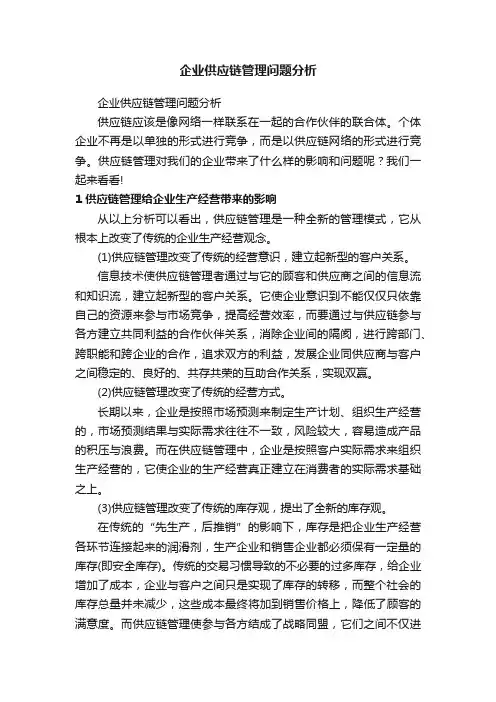 企业供应链管理问题分析

企业供应链管理问题分析

供应链应该是像网络一样联系在一起的合作伙伴的联合体。个体企业不再是以单独的形式进行竞争，而是以供应链网络的形式进行竞争。供应链管理对我们的企业带来了什么样的影响和问题呢？我们一起来看看!

1 供应链管理给企业生产经营带来的影响

从以上分析可以看出，供应链管理是一种全新的管理模式，它从根本上改变了传统的企业生产经营观念。

(1)供应链管理改变了传统的经营意识，建立起新型的客户关系。

信息技术使供应链管理者通过与它的顾客和供应商之间的信息流和知识流，建立起新型的客户关系。它使企业意识到不能仅仅只依靠自己的资源来参与市场竞争，提高经营效率，而要通过与供应链参与各方建立共同利益的合作伙伴关系，消除企业间的隔阂，进行跨部门、跨职能和跨企业的合作，追求双方的利益，发展企业同供应商与客户之间稳定的、良好的、共存共荣的互助合作关系，实现双赢。

(2)供应链管理改变了传统的经营方式。

长期以来，企业是按照市场预测来制定生产计划、组织生产经营的，市场预测结果与实际需求往往不一致，风险较大，容易造成产品的积压与浪费。而在供应链管理中，企业是按照客户实际需求来组织生产经营的，它使企业的生产经营真正建立在消费者的实际需求基础之上。

(3)供应链管理改变了传统的库存观，提出了全新的库存观。

在传统的“先生产，后推销”的影响下，库存是把企业生产经营各环节连接起来的润滑剂，生产企业和销售企业都必须保有一定量的库存(即安全库存)。传统的交易习惯导致的不必要的过多库存，给企业增加了成本，企业与客户之间只是实现了库存的转移，而整个社会的库存总量并未减少，这些成本最终将加到销售价格上，降低了顾客的满意度。而供应链管理使参与各方结成了战略同盟，它们之间不仅进